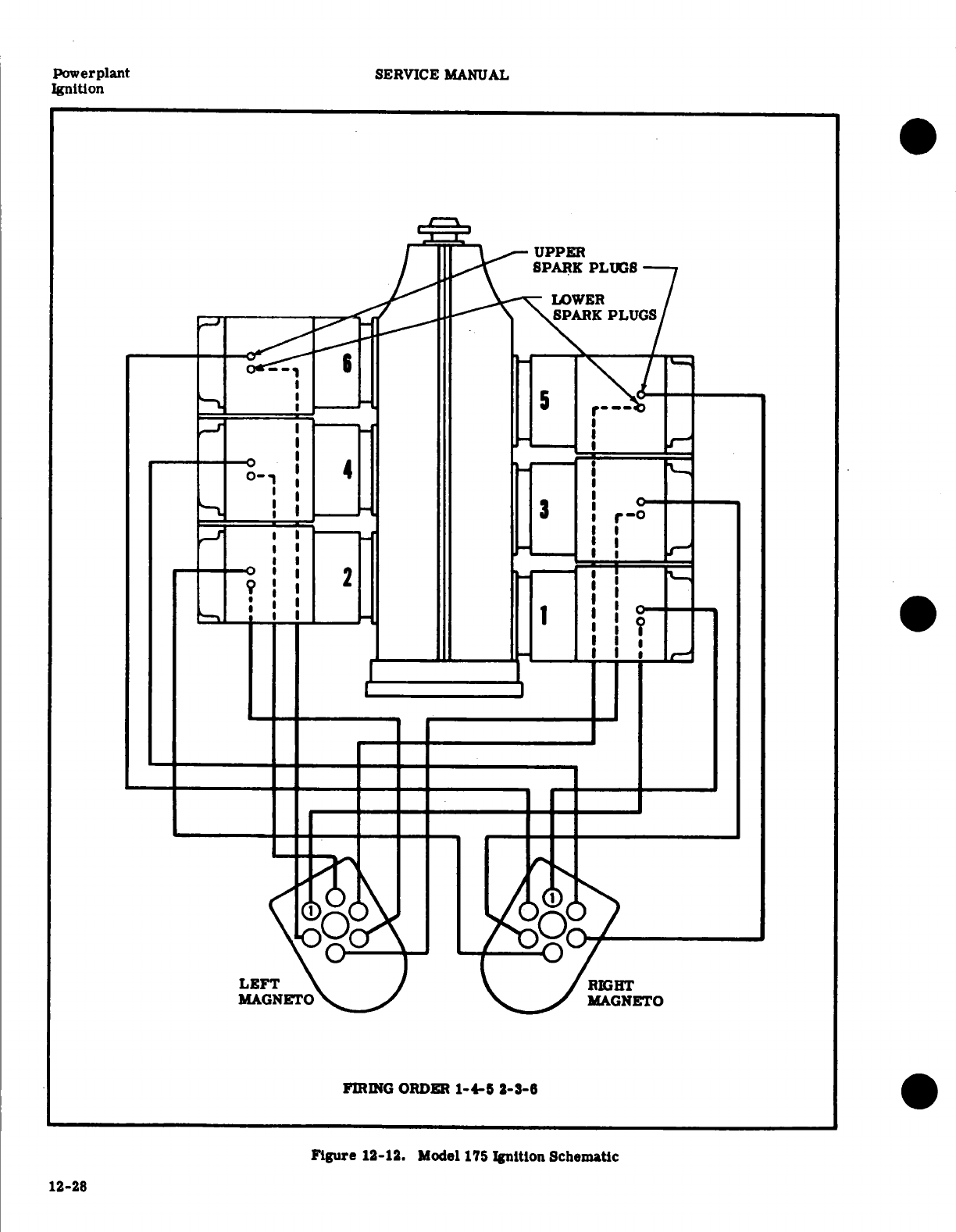 Powerplant
Ignition

SERVICE MANUAL

UPPER
SPARK PLUGS

LOWER
SPARK PLUGS

6

4

2

5

3

1

1

1

LEFT
MAGNETO

RIGHT
MAGNETO

FIRING ORDER 1-4-5 2-3-6

Figure 12-12. Model 175 Ignition Schematic

12-28